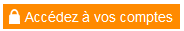 Accédez à vos comptes